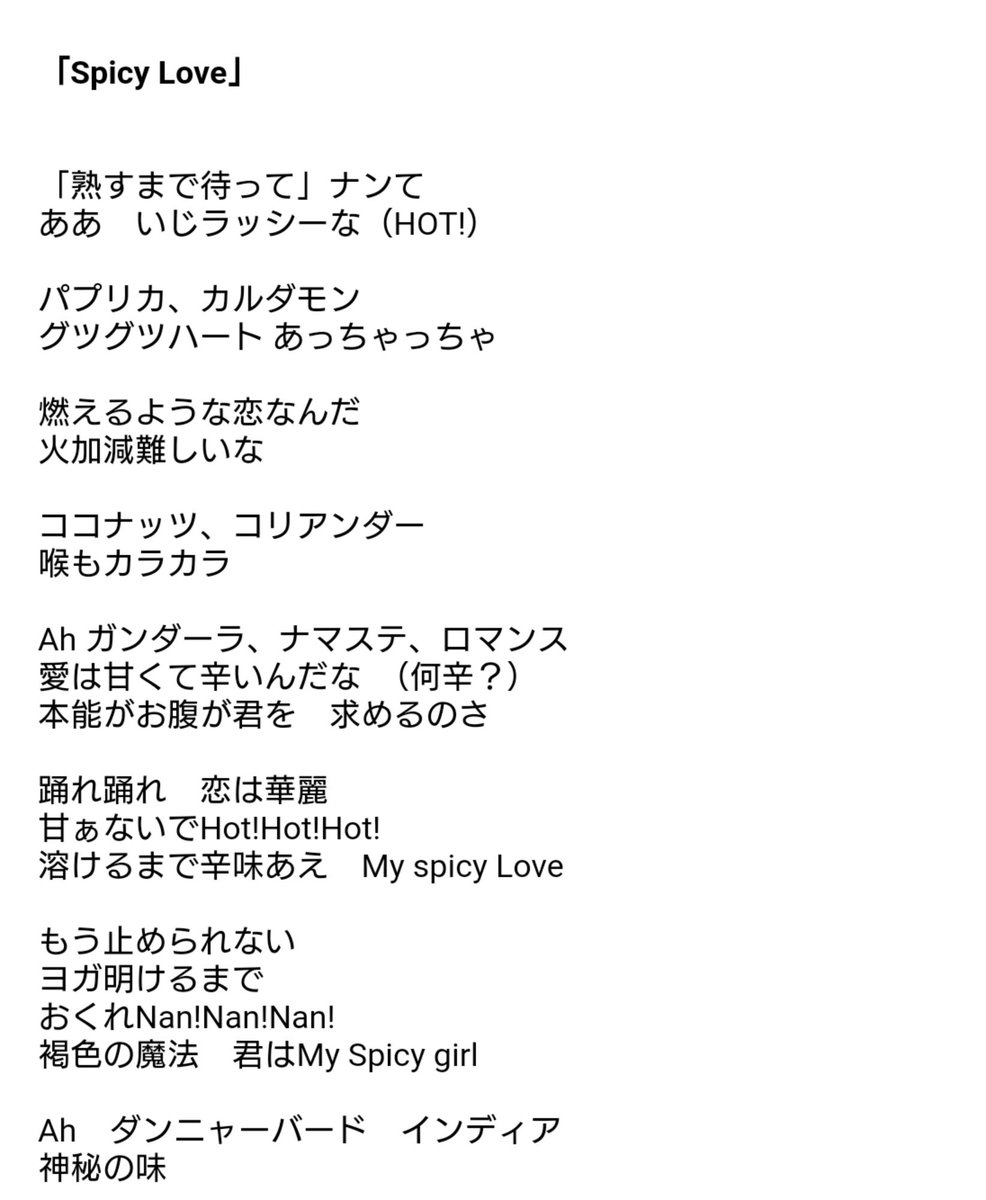 「Spicy Love」

「熟すまで待って」ナンて
ああ　いじラッシーな（HOT!）

パプリカ、カルダモン
グツグツハート あっちゃっちゃ

燃えるような恋なんだ
火加減難しいな

ココナッツ、コリアンダー
喉もカラカラ

Ah ガンダーラ、ナマステ、ロマンス
愛は甘くて辛いんだな　（何辛？）
本能がお腹が君を　求めるのさ

踊れ踊れ　恋は華麗
甘ぁないでHot!Hot!Hot!
溶けるまで辛味あえ　My spicy Love

もう止められない
ヨガ明けるまで
おくれNan!Nan!Nan!
褐色の魔法　君はMy Spicy girl

Ah　ダンニャーバード　インディア
神秘の味